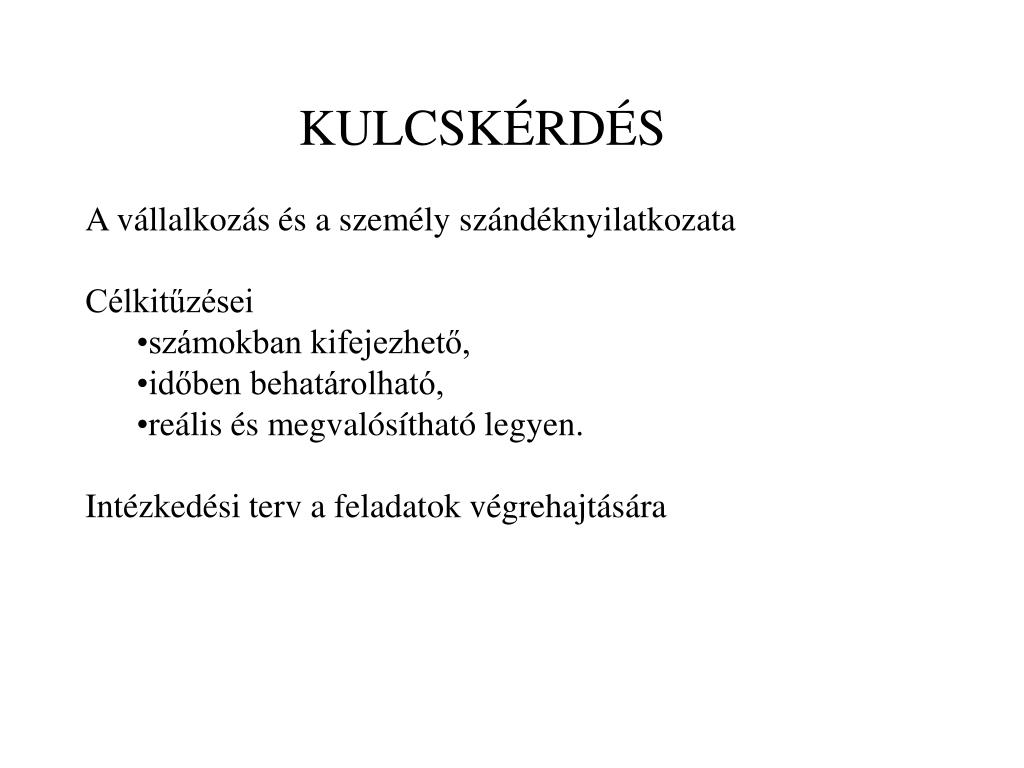 KULCSKÉRDÉS

A vállalkozás és a személy szándéknyilatkozata

Célkitűzései
•számokban kifejezhető,
•időben behatárolható,
•reális és megvalósítható legyen.

Intézkedési terv a feladatok végrehajtására